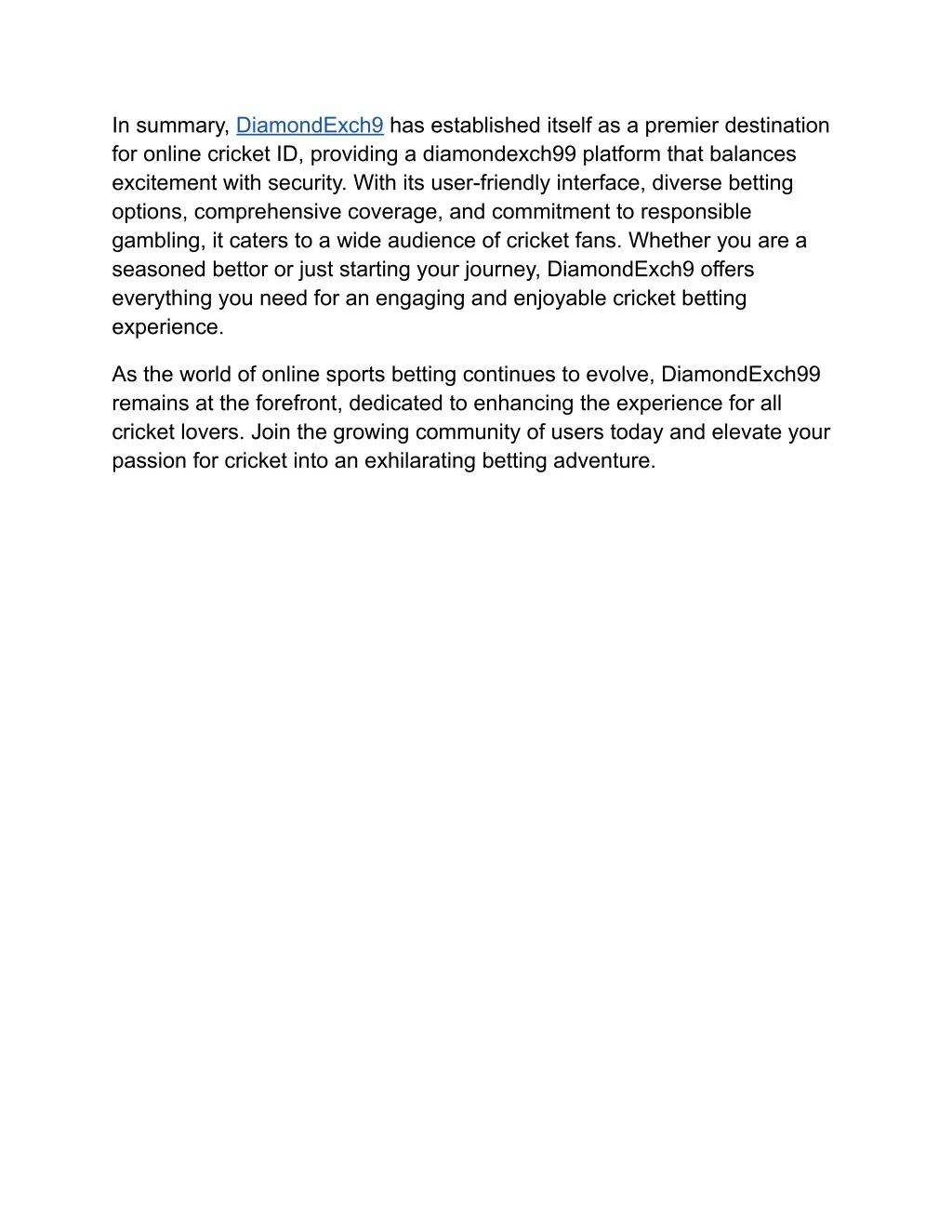 In summary, DiamondExch9 has established itself as a premier destination for online cricket ID, providing a diamondexch99 platform that balances excitement with security. With its user-friendly interface, diverse betting options, comprehensive coverage, and commitment to responsible gambling, it caters to a wide audience of cricket fans. Whether you are a seasoned bettor or just starting your journey, DiamondExch9 offers everything you need for an engaging and enjoyable cricket betting experience.

As the world of online sports betting continues to evolve, DiamondExch99 remains at the forefront, dedicated to enhancing the experience for all cricket lovers. Join the growing community of users today and elevate your passion for cricket into an exhilarating betting adventure.